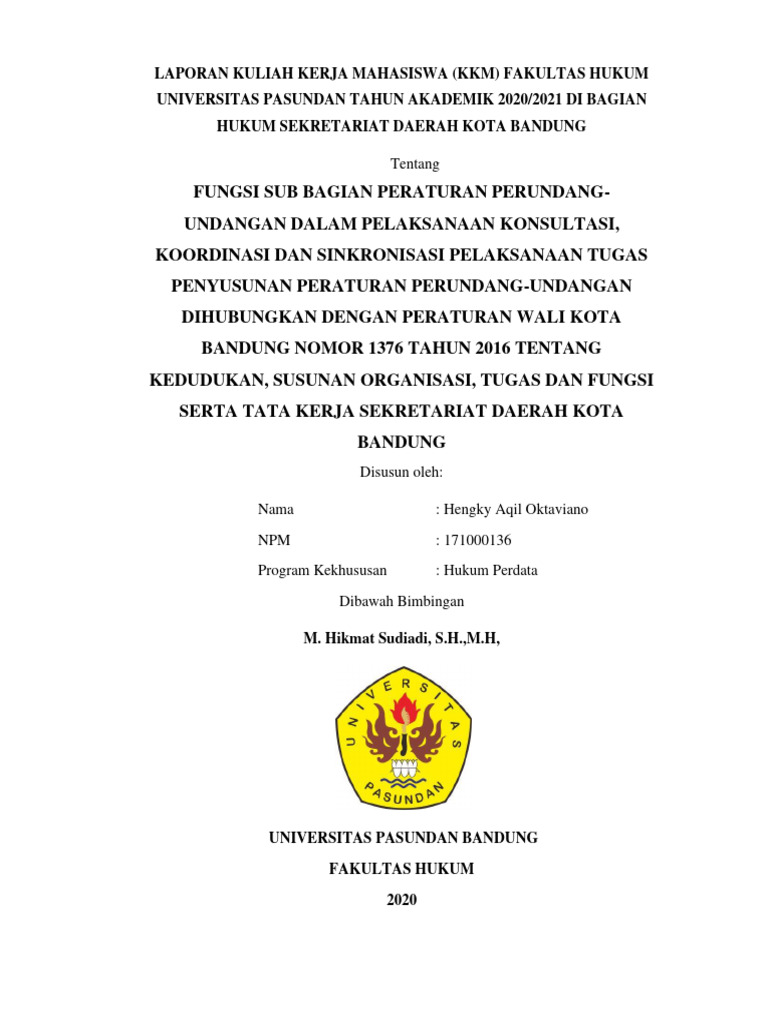 LAPORAN KULIAH KERJA MAHASISWA (KKM) FAKULTAS HUKUM UNIVERSITAS PASUNDAN TAHUN AKADEMIK 2020/2021 DI BAGIAN HUKUM SEKRETARIAT DAERAH KOTA BANDUNG

Tentang

FUNGSI SUB BAGIAN PERATURAN PERUNDANG-UNDANGAN DALAM PELAKSANAAN KONSULTASI, KOORDINASI DAN SINKRONISASI PELAKSANAAN TUGAS PENYUSUNAN PERATURAN PERUNDANG-UNDANGAN DIHUBUNGKAN DENGAN PERATURAN WALI KOTA BANDUNG NOMOR 1376 TAHUN 2016 TENTANG KEDUDUKAN, SUSUNAN ORGANISASI, TUGAS DAN FUNGSI SERTA TATA KERJA SEKRETARIAT DAERAH KOTA BANDUNG

Disusun oleh:

Nama : Hengky Aqil Oktaviano

NPM : 171000136

Program Kekhususan : Hukum Perdata

Dibawah Bimbingan

M. Hikmat Sudiadi, S.H.,M.H,

UNIVERSITAS PASUNDAN

UNIVERSITAS PASUNDAN BANDUNG

FAKULTAS HUKUM

2020